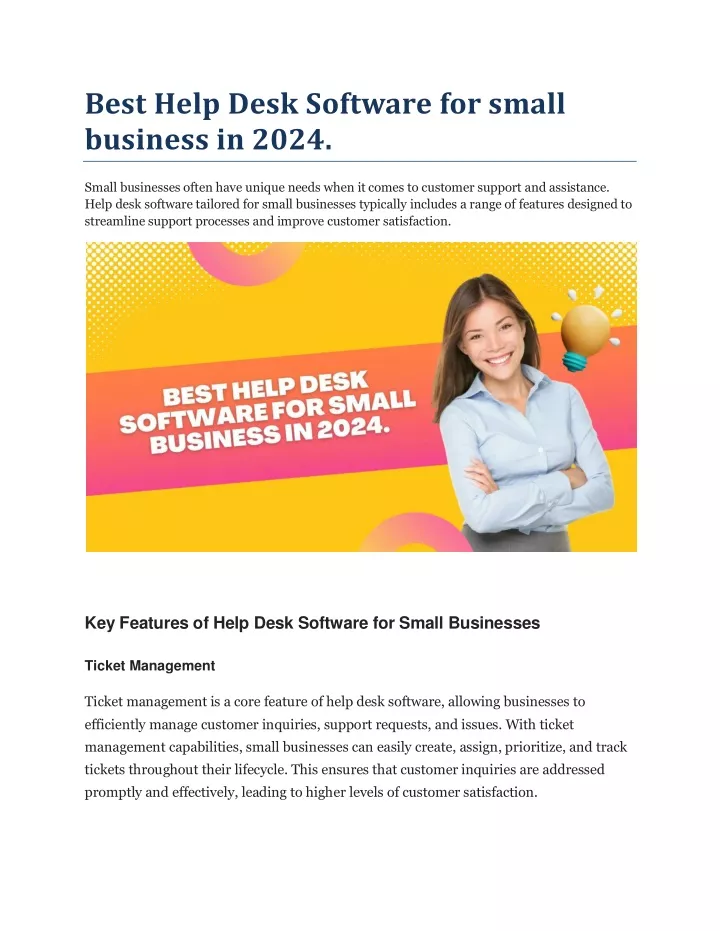 Best Help Desk Software for small business in 2024.

Small businesses often have unique needs when it comes to customer support and assistance. Help desk software tailored for small businesses typically includes a range of features designed to streamline support processes and improve customer satisfaction.

BEST HELP DESK SOFTWARE FOR SMALL BUSINESS IN 2024.

Key Features of Help Desk Software for Small Businesses

Ticket Management

Ticket management is a core feature of help desk software, allowing businesses to efficiently manage customer inquiries, support requests, and issues. With ticket management capabilities, small businesses can easily create, assign, prioritize, and track tickets throughout their lifecycle. This ensures that customer inquiries are addressed promptly and effectively, leading to higher levels of customer satisfaction.